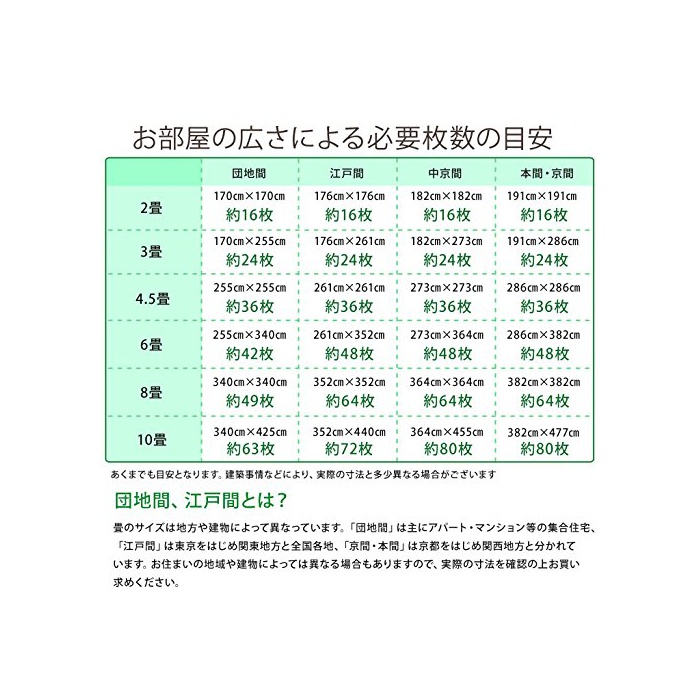 お部屋の広さによる必要枚数の目安

| | 団地間 | 江戸間 | 中京間 | 本間・京間 |
|---|---|---|---|---|
| 2畳 | 170㎝×170㎝ 約16枚 | 176㎝×176㎝ 約16枚 | 182㎝×182㎝ 約16枚 | 191㎝×191㎝ 約16枚 |
| 3畳 | 170㎝×255㎝ 約24枚 | 176㎝×261㎝ 約24枚 | 182㎝×273㎝ 約24枚 | 191㎝×286㎝ 約24枚 |
| 4.5畳 | 255㎝×255㎝ 約36枚 | 261㎝×261㎝ 約36枚 | 273㎝×273㎝ 約36枚 | 286㎝×286㎝ 約36枚 |
| 6畳 | 255㎝×340㎝ 約42枚 | 261㎝×352㎝ 約48枚 | 273㎝×364㎝ 約48枚 | 286㎝×382㎝ 約48枚 |
| 8畳 | 340㎝×340㎝ 約49枚 | 352㎝×352㎝ 約64枚 | 364㎝×364㎝ 約64枚 | 382㎝×382㎝ 約64枚 |
| 10畳 | 340㎝×425㎝ 約63枚 | 352㎝×440㎝ 約72枚 | 364㎝×455㎝ 約80枚 | 382㎝×477㎝ 約80枚 |

あくまでも目安となります。建築事情などにより、実際の寸法と多少異なる場合がございます

団地間、江戸間とは？

畳のサイズは地方や建物によって異なっています。「団地間」は主にアパート・マンション等の集合住宅、「江戸間」は東京をはじめ関東地方と全国各地、「京間・本間」は京都をはじめ関西地方と分かれています。お住まいの地域や建物によっては異なる場合もありますので、実際の寸法を確認の上お買い求めください。